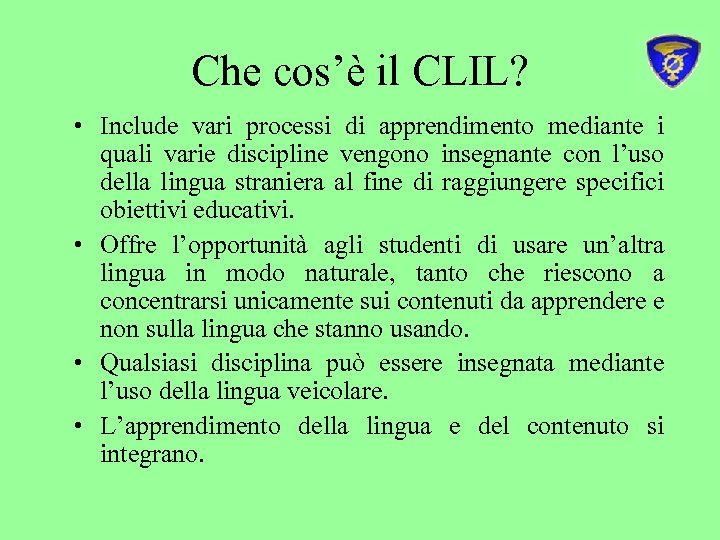 Che cos'è il CLIL?

• Include vari processi di apprendimento mediante i quali varie discipline vengono insegnante con l'uso della lingua straniera al fine di raggiungere specifici obiettivi educativi.

• Offre l'opportunità agli studenti di usare un'altra lingua in modo naturale, tanto che riescono a concentrarsi unicamente sui contenuti da apprendere e non sulla lingua che stanno usando.

• Qualsiasi disciplina può essere insegnata mediante l'uso della lingua veicolare.

• L'apprendimento della lingua e del contenuto si integrano.